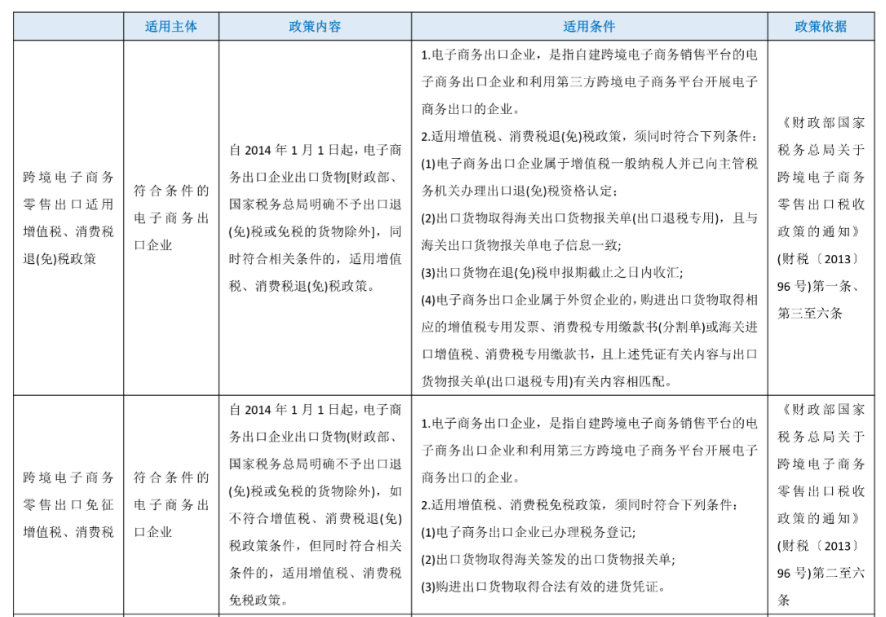 |  | 适用主体 | 政策内容 | 适用条件 | 政策依据 |
|---|---|---|---|---|
| 跨境电子商务零售出口适用增值税、消费税退(免)税政策 | 符合条件的电子商务出口企业 | 自2014年1月1日起，电子商务出口企业出口货物[财政部、国家税务总局明确不予出口退(免)税或免税的货物除外]，同时符合相关条件的，适用增值税、消费税退(免)税政策。 | 1.电子商务出口企业，是指自建跨境电子商务销售平台的电子商务出口企业和利用第三方跨境电子商务平台开展电子商务出口的企业。 2.适用增值税、消费税退(免)税政策，须同时符合下列条件： (1)电子商务出口企业属于增值税一般纳税人并已向主管税务机关办理出口退(免)税资格认定; (2)出口货物取得海关出口货物报关单(出口退税专用)，且与海关出口货物报关单电子信息一致; (3)出口货物在退(免)税申报期截止之日内收汇; (4)电子商务出口企业属于外贸企业的，购进出口货物取得相应的增值税专用发票、消费税专用缴款书(分割单)或海关进口增值税、消费税专用缴款书，且上述凭证有关内容与出口货物报关单(出口退税专用)有关内容相匹配。 | 《财政部国家税务总局关于跨境电子商务零售出口税收政策的通知》(财税〔2013〕96号)第一条、第三至六条 |
| 跨境电子商务零售出口免征增值税、消费税 | 符合条件的电子商务出口企业 | 自2014年1月1日起，电子商务出口企业出口货物(财政部、国家税务总局明确不予出口退(免)税或免税的货物除外)，如不符合增值税、消费税退(免)税政策条件，但同时符合相关条件的，适用增值税、消费税免税政策。 | 1.电子商务出口企业，是指自建跨境电子商务销售平台的电子商务出口企业和利用第三方跨境电子商务平台开展电子商务出口的企业。 2.适用增值税、消费税免税政策，须同时符合下列条件： (1)电子商务出口企业已办理税务登记; (2)出口货物取得海关签发的出口货物报关单; (3)购进出口货物取得合法有效的进货凭证。 | 《财政部国家税务总局关于跨境电子商务零售出口税收政策的通知》(财税〔2013〕96号)第二至六条 |